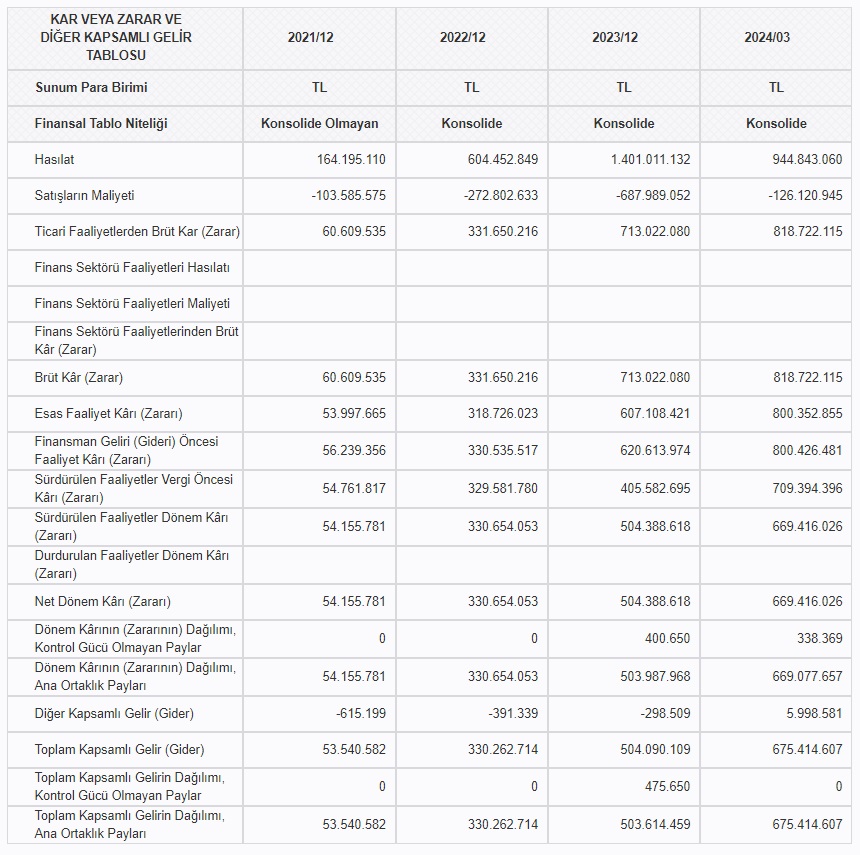 | KAR VEYA ZARAR VE DİĞER KAPSAMLI GELİR TABLOSU | 2021/12 | 2022/12 | 2023/12 | 2024/03 |
|---|---|---|---|---|
| Sunum Para Birimi | TL | TL | TL | TL |
| Finansal Tablo Niteliği | Konsolide Olmayan | Konsolide | Konsolide | Konsolide |
| Hasılat | 164.195.110 | 604.452.849 | 1.401.011.132 | 944.843.060 |
| Satışların Maliyeti | -103.585.575 | -272.802.633 | -687.989.052 | -126.120.945 |
| Ticari Faaliyetlerden Brüt Kar (Zarar) | 60.609.535 | 331.650.216 | 713.022.080 | 818.722.115 |
| Finans Sektörü Faaliyetleri Hasılatı | | | | |
| Finans Sektörü Faaliyetleri Maliyeti | | | | |
| Finans Sektörü Faaliyetlerinden Brüt Kâr (Zarar) | | | | |
| Brüt Kâr (Zarar) | 60.609.535 | 331.650.216 | 713.022.080 | 818.722.115 |
| Esas Faaliyet Kârı (Zararı) | 53.997.665 | 318.726.023 | 607.108.421 | 800.352.855 |
| Finansman Geliri (Gideri) Öncesi Faaliyet Kârı (Zararı) | 56.239.356 | 330.535.517 | 620.613.974 | 800.426.481 |
| Sürdürülen Faaliyetler Vergi Öncesi Kârı (Zararı) | 54.761.817 | 329.581.780 | 405.582.695 | 709.394.396 |
| Sürdürülen Faaliyetler Dönem Kârı (Zararı) | 54.155.781 | 330.654.053 | 504.388.618 | 669.416.026 |
| Durdurulan Faaliyetler Dönem Kârı (Zararı) | | | | |
| Net Dönem Kârı (Zararı) | 54.155.781 | 330.654.053 | 504.388.618 | 669.416.026 |
| Dönem Kârının (Zararının) Dağılımı, Kontrol Gücü Olmayan Paylar | 0 | 0 | 400.650 | 338.369 |
| Dönem Kârının (Zararının) Dağılımı, Ana Ortaklık Payları | 54.155.781 | 330.654.053 | 503.987.968 | 669.077.657 |
| Diğer Kapsamlı Gelir (Gider) | -615.199 | -391.339 | -298.509 | 5.998.581 |
| Toplam Kapsamlı Gelir (Gider) | 53.540.582 | 330.262.714 | 504.090.109 | 675.414.607 |
| Toplam Kapsamlı Gelirin Dağılımı, Kontrol Gücü Olmayan Paylar | 0 | 0 | 475.650 | 0 |
| Toplam Kapsamlı Gelirin Dağılımı, Ana Ortaklık Payları | 53.540.582 | 330.262.714 | 503.614.459 | 675.414.607 |